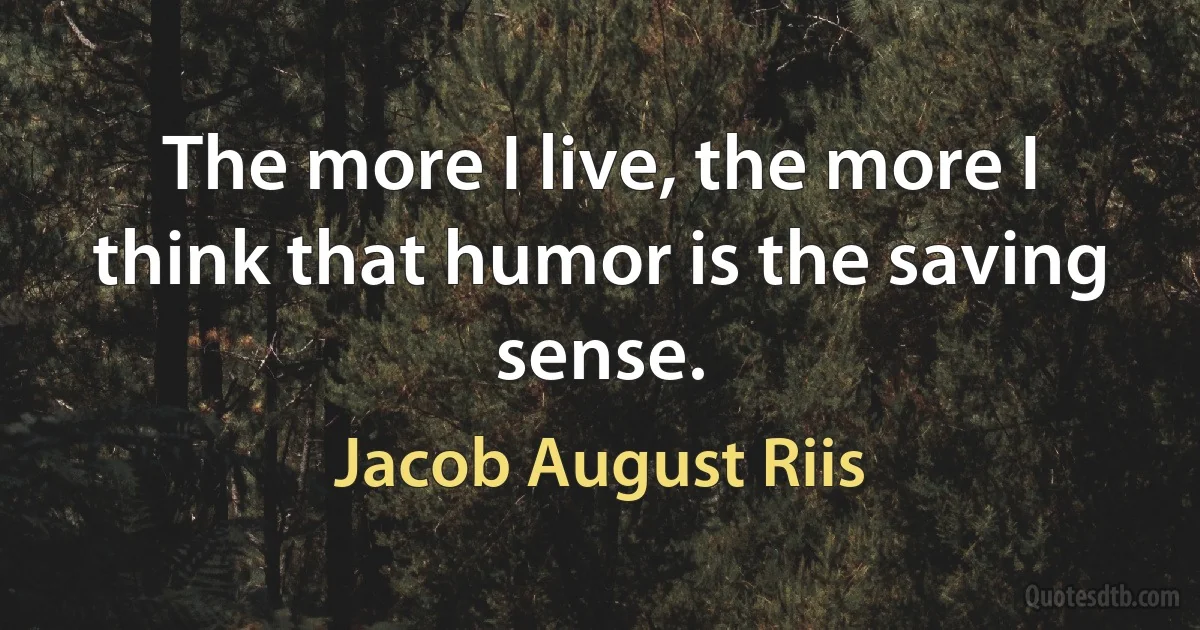 The more I live, the more I think that humor is the saving sense.

Jacob August Riis

Quotesdtb.com